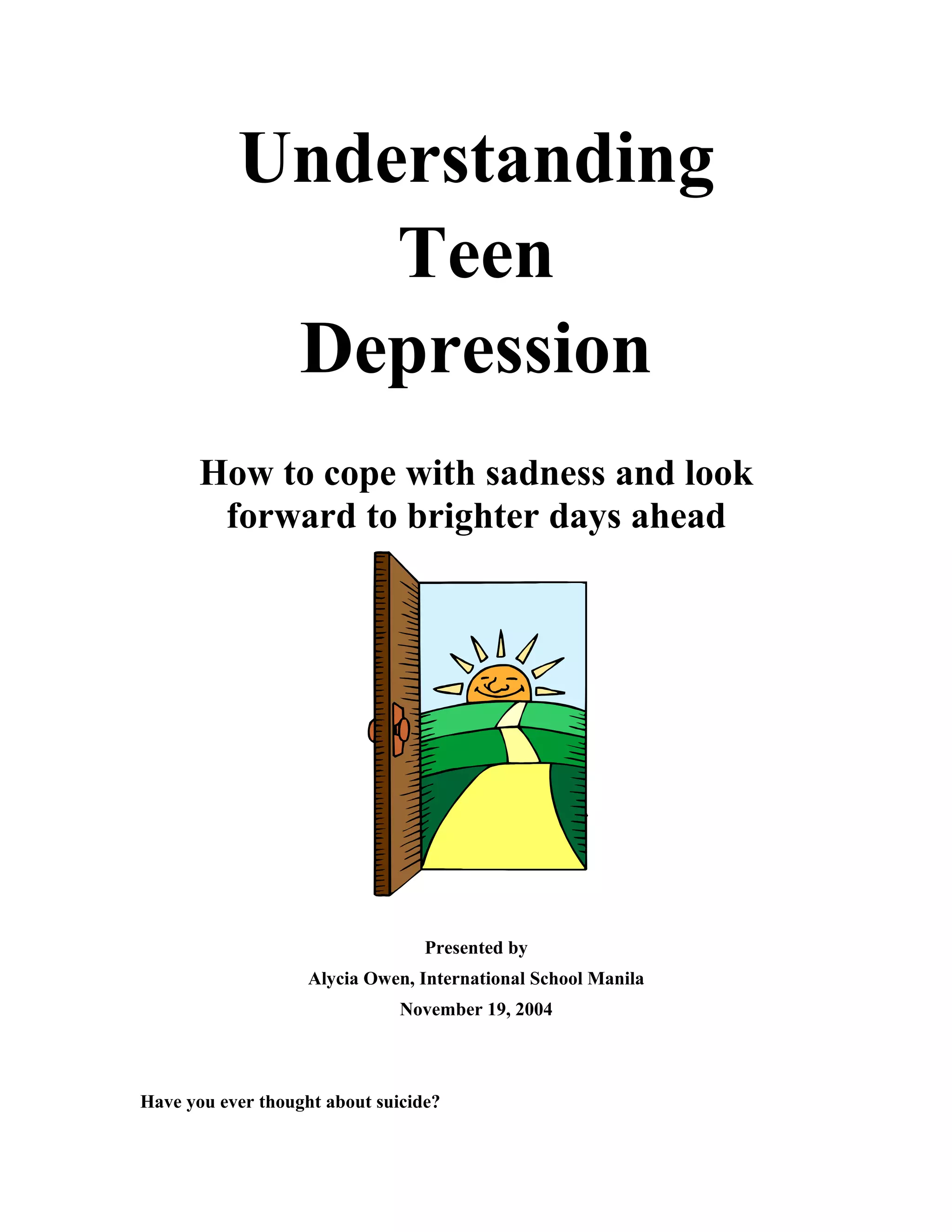 Understanding
Teen
Depression

How to cope with sadness and look forward to brighter days ahead

Presented by

Alycia Owen, International School Manila

November 19, 2004

Have you ever thought about suicide?